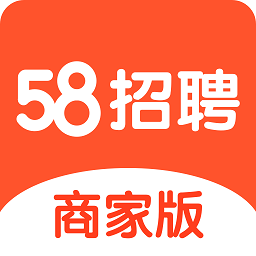 58招聘

商家版